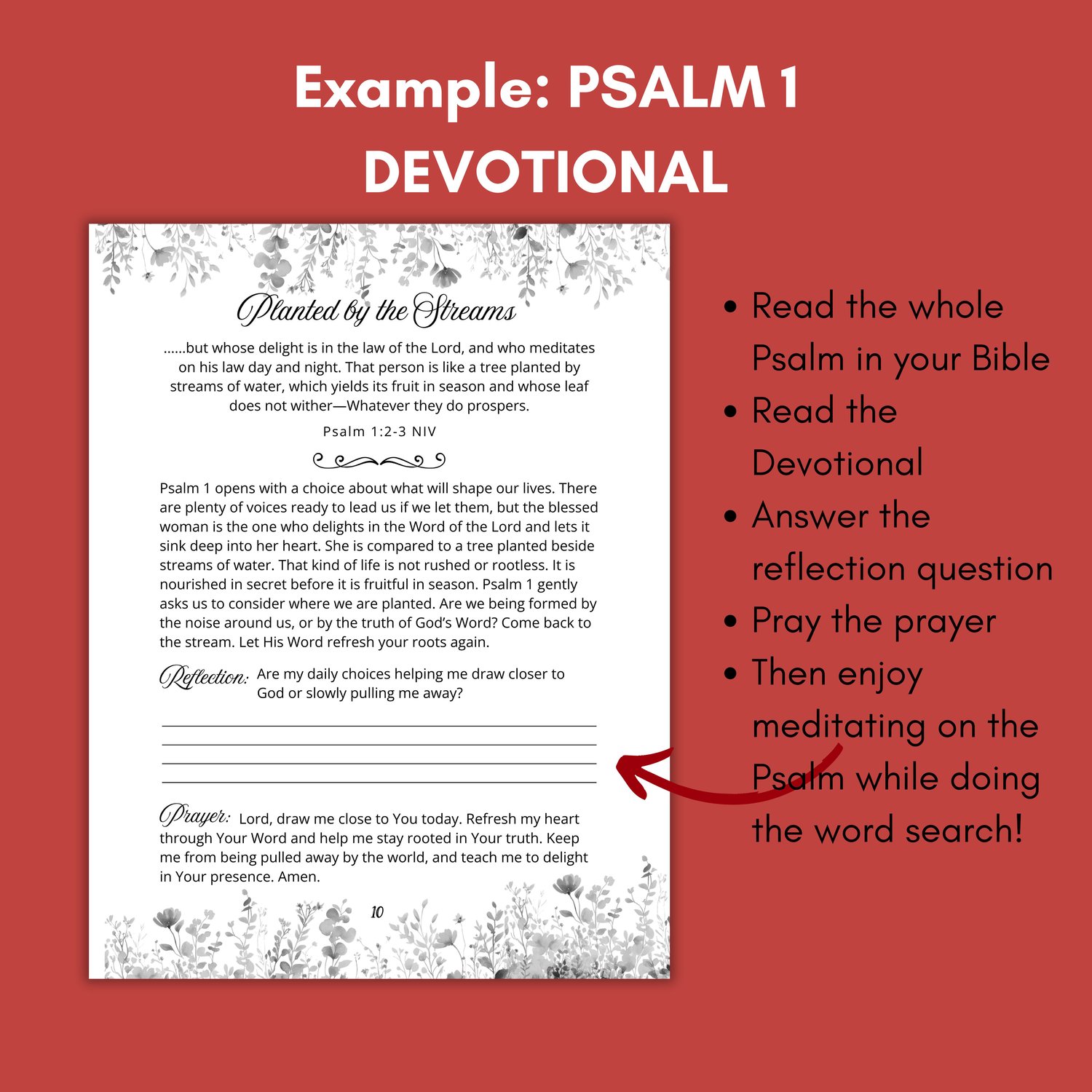 Example: PSALM 1
DEVOTIONAL

Planted by the Streams

......but whose delight is in the law of the Lord, and who meditates on his law day and night. That person is like a tree planted by streams of water, which yields its fruit in season and whose leaf does not wither—Whatever they do prospers.

Psalm 1:2-3 NIV

Psalm 1 opens with a choice about what will shape our lives. There are plenty of voices ready to lead us if we let them, but the blessed woman is the one who delights in the Word of the Lord and lets it sink deep into her heart. She is compared to a tree planted beside streams of water. That kind of life is not rushed or rootless. It is nourished in secret before it is fruitful in season. Psalm 1 gently asks us to consider where we are planted. Are we being formed by the noise around us, or by the truth of God's Word? Come back to the stream. Let His Word refresh your roots again.

Reflection: Are my daily choices helping me draw closer to God or slowly pulling me away?

____
____
____
____

Prayer: Lord, draw me close to You today. Refresh my heart through Your Word and help me stay rooted in Your truth. Keep me from being pulled away by the world, and teach me to delight in Your presence. Amen.

10

• Read the whole Psalm in your Bible
• Read the Devotional
• Answer the reflection question
• Pray the prayer
• Then enjoy meditating on the Psalm while doing the word search!